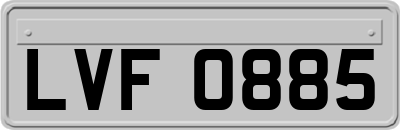 LVF 0885